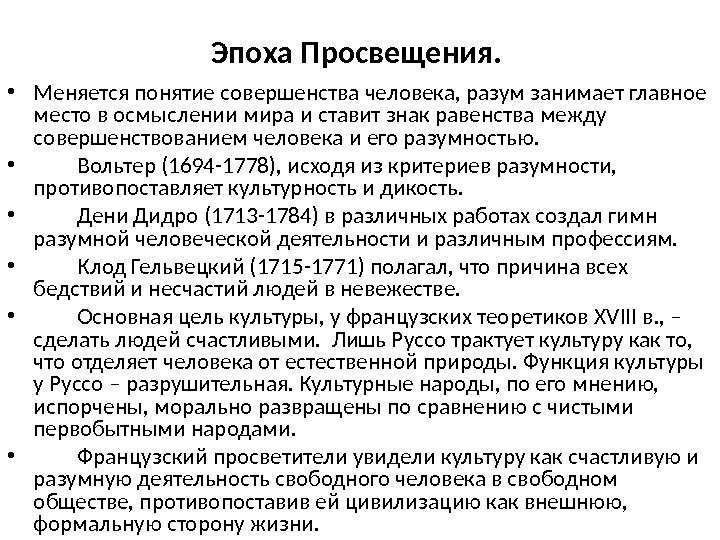 Эпоха Просвещения.

• Меняется понятие совершенства человека, разум занимает главное место в осмыслении мира и ставит знак равенства между совершенствованием человека и его разумностью.

• Вольтер (1694-1778), исходя из критериев разумности, противопоставляет культурность и дикость.

• Дени Дидро (1713-1784) в различных работах создал гимн разумной человеческой деятельности и различным профессиям.

• Клод Гельвецкий (1715-1771) полагал, что причина всех бедствий и несчастий людей в невежестве.

• Основная цель культуры, у французских теоретиков XVIII в., – сделать людей счастливыми. Лишь Руссо трактует культуру как то, что отделяет человека от естественной природы. Функция культуры у Руссо – разрушительная. Культурные народы, по его мнению, испорчены, морально развращены по сравнению с чистыми первобытными народами.

• Французский просветители увидели культуру как счастливую и разумную деятельность свободного человека в свободном обществе, противопоставив ей цивилизацию как внешнюю, формальную сторону жизни.